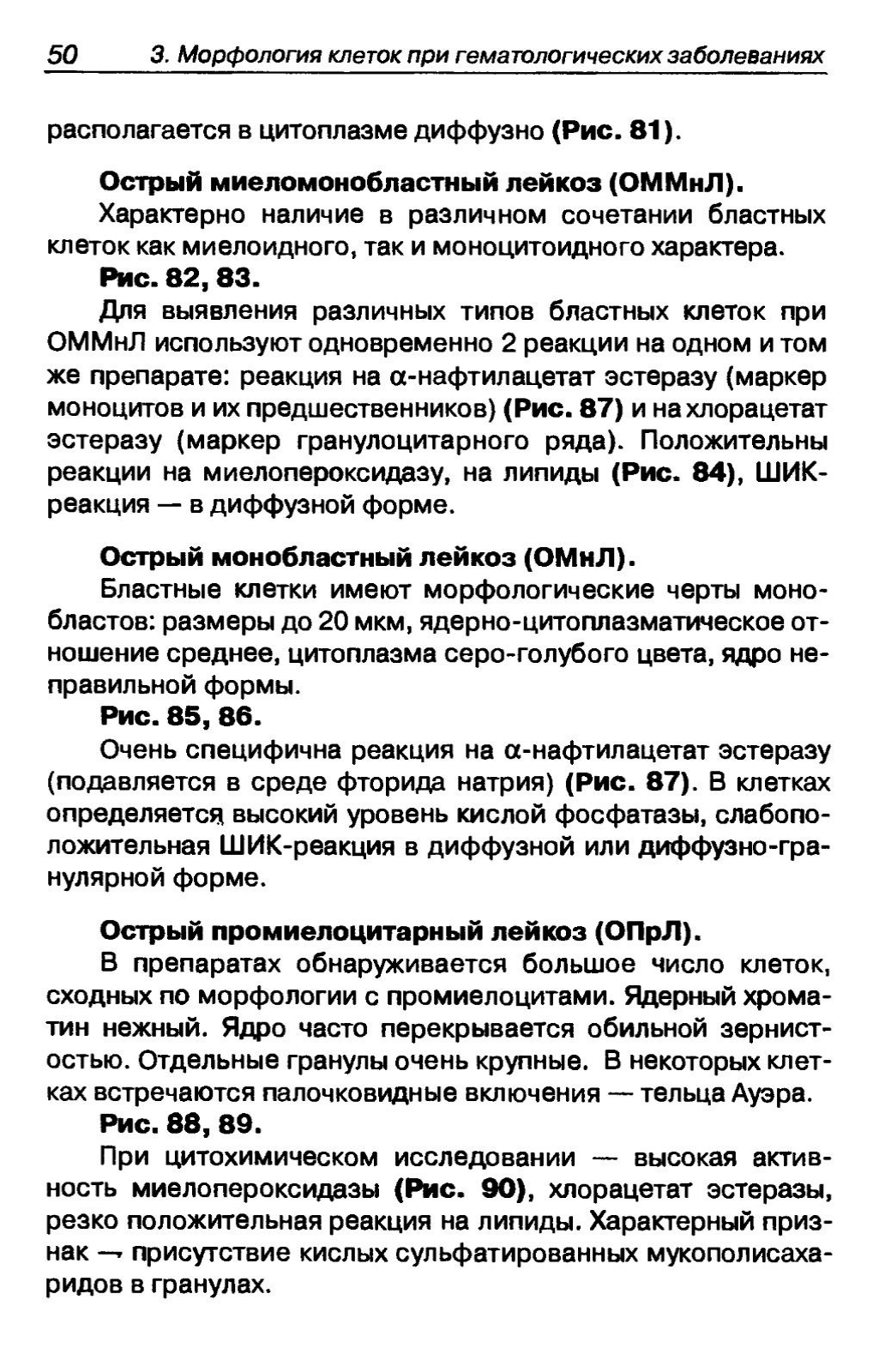 50 3. Морфология клеток при гематологических заболеваниях

располагается в цитоплазме диффузно (Рис. 81).

Острый миеломонобластный лейкоз (ОММнЛ).

Характерно наличие в различном сочетании бластных клеток как миелоидного, так и моноцитоидного характера.

Рис. 82, 83.

Для выявления различных типов бластных клеток при ОММнЛ используют одновременно 2 реакции на одном и том же препарате: реакция на $\alpha$-нафтилацетат эстеразу (маркер моноцитов и их предшественников) (Рис. 87) и на хлорацетат эстеразу (маркер гранулоцитарного ряда). Положительны реакции на миелопероксидазу, на липиды (Рис. 84), ШИК-реакция — в диффузной форме.

Острый монобластный лейкоз (ОМнЛ).

Бластные клетки имеют морфологические черты монобластов: размеры до 20 мкм, ядерно-цитоплазматическое отношение среднее, цитоплазма серо-голубого цвета, ядро неправильной формы.

Рис. 85, 86.

Очень специфична реакция на $\alpha$-нафтилацетат эстеразу (подавляется в среде фторида натрия) (Рис. 87). В клетках определяется высокий уровень кислой фосфатазы, слабоположительная ШИК-реакция в диффузной или диффузно-гранулярной форме.

Острый промиелоцитарный лейкоз (ОПрЛ).

В препаратах обнаруживается большое число клеток, сходных по морфологии с промиелоцитами. Ядерный хроматин нежный. Ядро часто перекрывается обильной зернистостью. Отдельные гранулы очень крупные. В некоторых клетках встречаются палочковидные включения — тельца Ауэра.

Рис. 88, 89.

При цитохимическом исследовании — высокая активность миелопероксидазы (Рис. 90), хлорацетат эстеразы, резко положительная реакция на липиды. Характерный признак — присутствие кислых сульфатированных мукополисахаридов в гранулах.